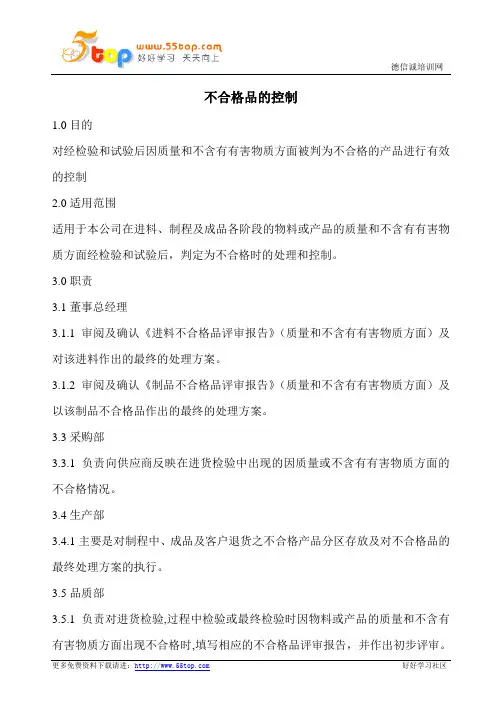 5top www.55top.com 好好学习 天天向上

德信诚培训网

不合格品的控制

1.0 目的

对经检验和试验后因质量和不含有有害物质方面被判为不合格的产品进行有效的控制

2.0 适用范围

适用于本公司在进料、制程及成品各阶段的物料或产品的质量和不含有有害物质方面经检验和试验后，判定为不合格时的处理和控制。

3.0 职责

3.1 董事总经理

3.1.1 审阅及确认《进料不合格品评审报告》(质量和不含有有害物质方面）及对该进料作出的最终的处理方案。

3.1.2 审阅及确认《制品不合格品评审报告》(质量和不含有有害物质方面）及以该制品不合格品作出的最终的处理方案。

3.3 采购部

3.3.1 负责向供应商反映在进货检验中出现的因质量或不含有有害物质方面的不合格情况。

3.4 生产部

3.4.1 主要是对制程中、成品及客户退货之不合格产品分区存放及对不合格品的最终处理方案的执行。

3.5 品质部

3.5.1 负责对进货检验,过程中检验或最终检验时因物料或产品的质量和不含有有害物质方面出现不合格时,填写相应的不合格品评审报告，并作出初步评审。

更多免费资料下载请进：http://www.55top.com

好好学习社区